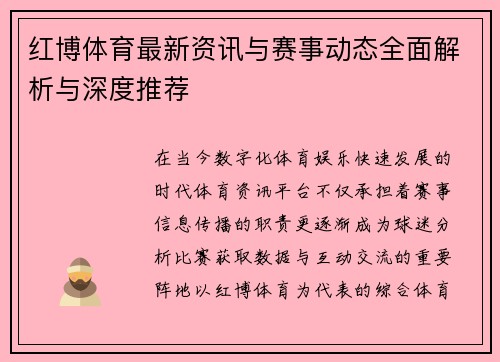 红博体育最新资讯与赛事动态全面解析与深度推荐

在当今数字化体育娱乐快速发展的时代体育资讯平台不仅承担着赛事信息传播的职责更逐渐成为球迷分析比赛获取数据与互动交流的重要阵地以红博体育为代表的综合体育